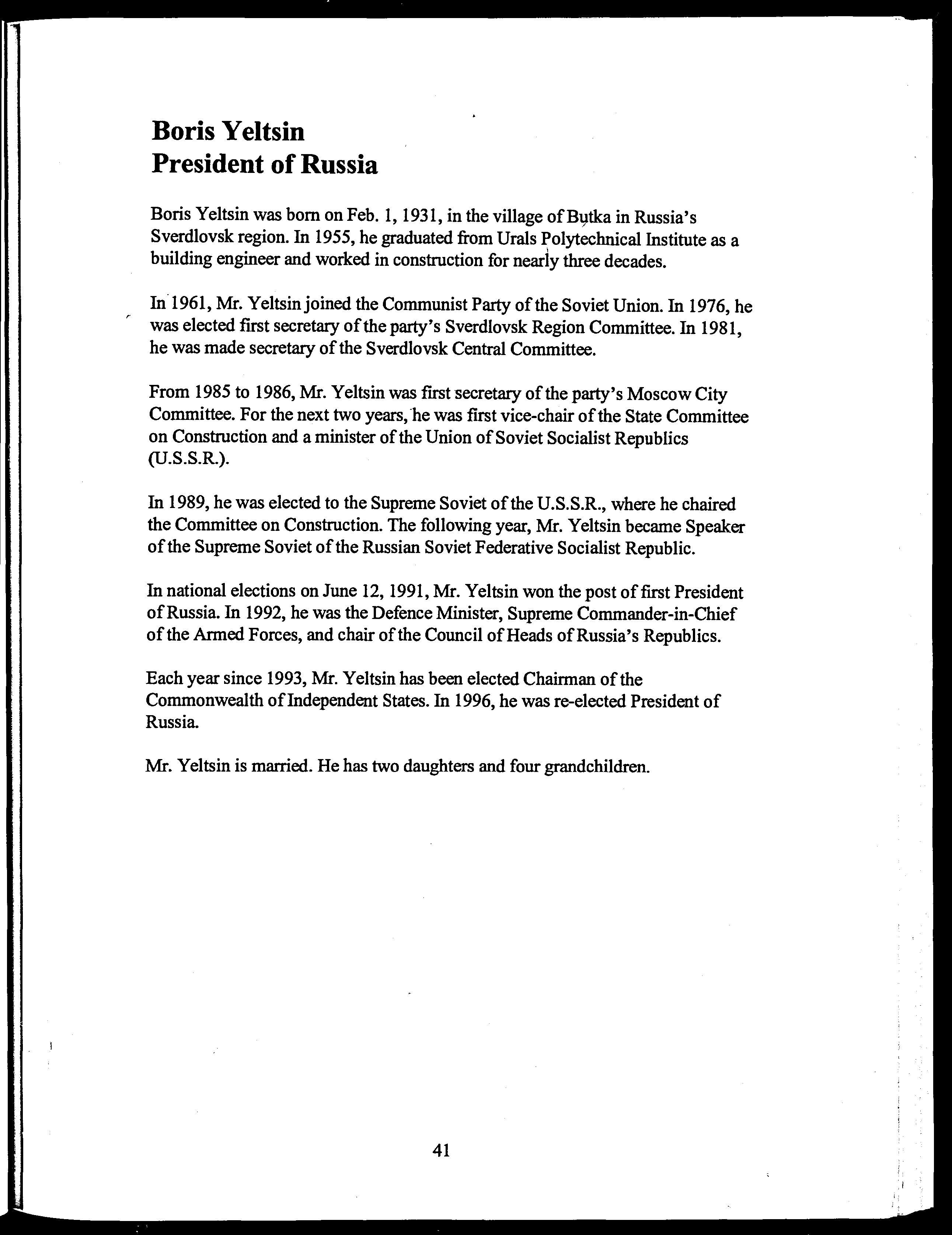 Boris Yeltsin
President of Russia

Boris Yeltsin was born on Feb. 1, 1931, in the village of Butka in Russia's Sverdlovsk region. In 1955, he graduated from Urals Polytechnical Institute as a building engineer and worked in construction for nearly three decades.

In 1961, Mr. Yeltsin joined the Communist Party of the Soviet Union. In 1976, he was elected first secretary of the party's Sverdlovsk Region Committee. In 1981, he was made secretary of the Sverdlovsk Central Committee.

From 1985 to 1986, Mr. Yeltsin was first secretary of the party's Moscow City Committee. For the next two years, he was first vice-chair of the State Committee on Construction and a minister of the Union of Soviet Socialist Republics (U.S.S.R.).

In 1989, he was elected to the Supreme Soviet of the U.S.S.R., where he chaired the Committee on Construction. The following year, Mr. Yeltsin became Speaker of the Supreme Soviet of the Russian Soviet Federative Socialist Republic.

In national elections on June 12, 1991, Mr. Yeltsin won the post of first President of Russia. In 1992, he was the Defence Minister, Supreme Commander-in-Chief of the Armed Forces, and chair of the Council of Heads of Russia's Republics.

Each year since 1993, Mr. Yeltsin has been elected Chairman of the Commonwealth of Independent States. In 1996, he was re-elected President of Russia.

Mr. Yeltsin is married. He has two daughters and four grandchildren.

41